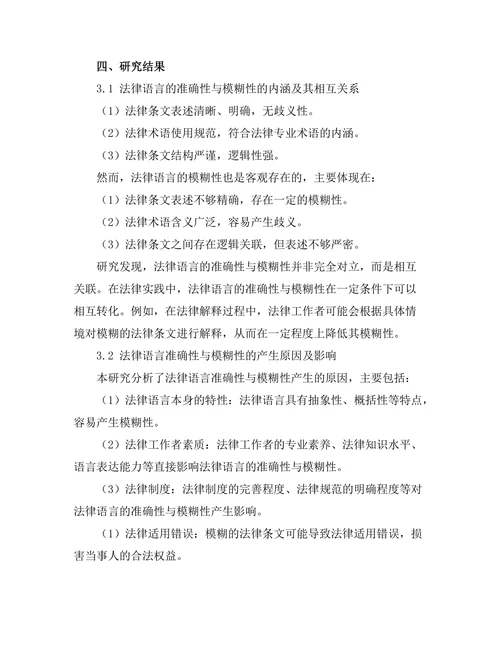 四、研究结果

3.1 法律语言的准确性与模糊性的内涵及其相互关系

（1）法律条文表述清晰、明确，无歧义性。

（2）法律术语使用规范，符合法律专业术语的内涵。

（3）法律条文结构严谨，逻辑性强。

然而，法律语言的模糊性也是客观存在的，主要体现在：

（1）法律条文表述不够精确，存在一定的模糊性。

（2）法律术语含义广泛，容易产生歧义。

（3）法律条文之间存在逻辑关联，但表述不够严密。

研究发现，法律语言的准确性与模糊性并非完全对立，而是相互关联。在法律实践中，法律语言的准确性与模糊性在一定条件下可以相互转化。例如，在法律解释过程中，法律工作者可能会根据具体情境对模糊的法律条文进行解释，从而在一定程度上降低其模糊性。

3.2 法律语言准确性与模糊性的产生原因及影响

本研究分析了法律语言准确性与模糊性产生的原因，主要包括：

（1）法律语言本身的特性：法律语言具有抽象性、概括性等特点，容易产生模糊性。

（2）法律工作者素质：法律工作者的专业素养、法律知识水平、语言表达能力等直接影响法律语言的准确性与模糊性。

（3）法律制度：法律制度的完善程度、法律规范的明确程度等对法律语言的准确性与模糊性产生影响。

（1）法律适用错误：模糊的法律条文可能导致法律适用错误，损害当事人的合法权益。